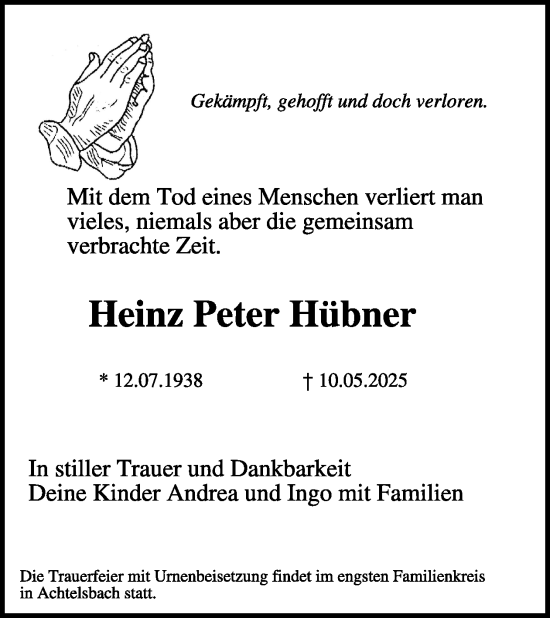 Gekämpft, gehofft und doch verloren.

Mit dem Tod eines Menschen verliert man vieles, niemals aber die gemeinsam verbrachte Zeit.

Heinz Peter Hübner

* 12.07.1938 † 10.05.2025

In stiller Trauer und Dankbarkeit
Deine Kinder Andrea und Ingo mit Familien

Die Trauerfeier mit Urnenbeisetzung findet im engsten Familienkreis in Achtelsbach statt.